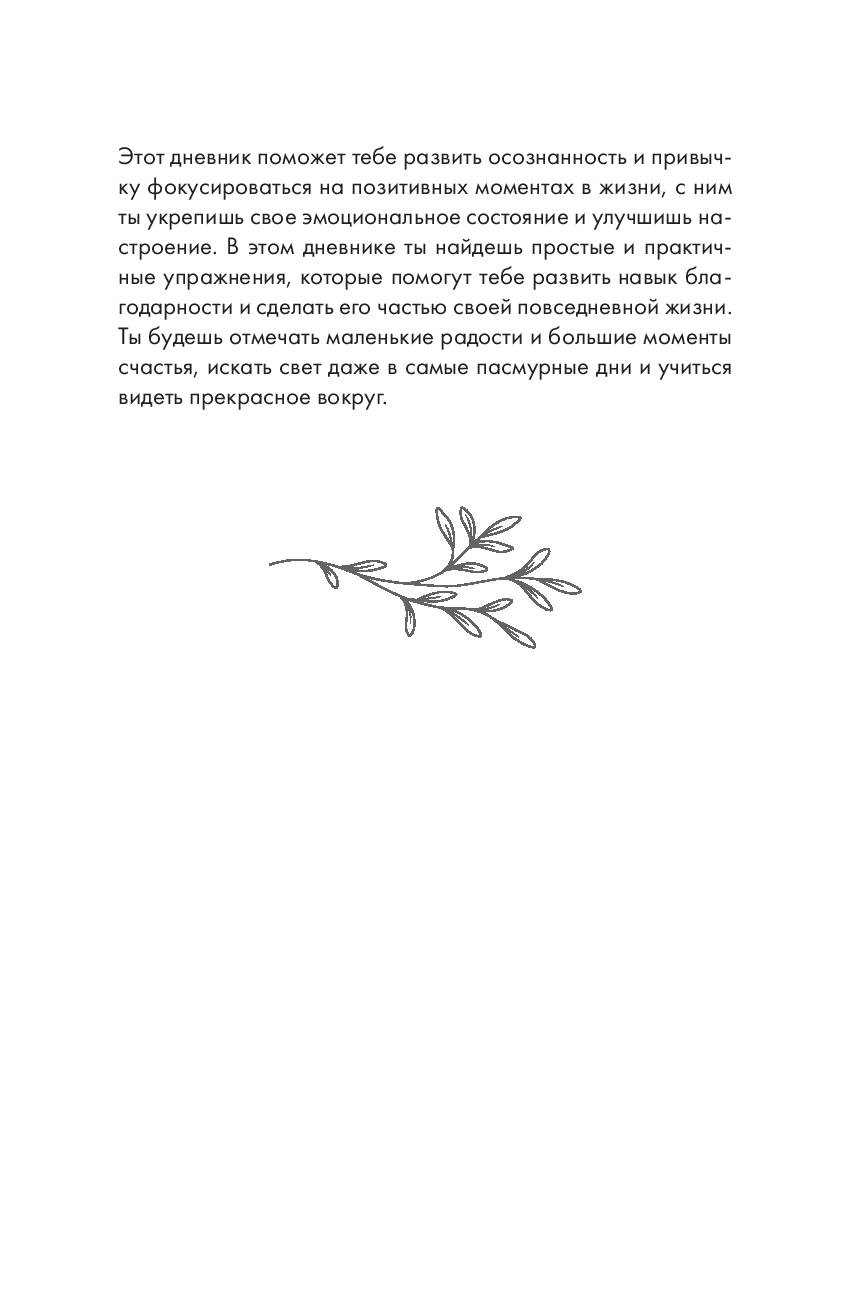 Этот дневник поможет тебе развить осознанность и привычку фокусироваться на позитивных моментах в жизни, с ним ты укрепишь свое эмоциональное состояние и улучшишь настроение. В этом дневнике ты найдешь простые и практичные упражнения, которые помогут тебе развить навык благодарности и сделать его частью своей повседневной жизни. Ты будешь отмечать маленькие радости и большие моменты счастья, искать свет даже в самые пасмурные дни и учиться видеть прекрасное вокруг.